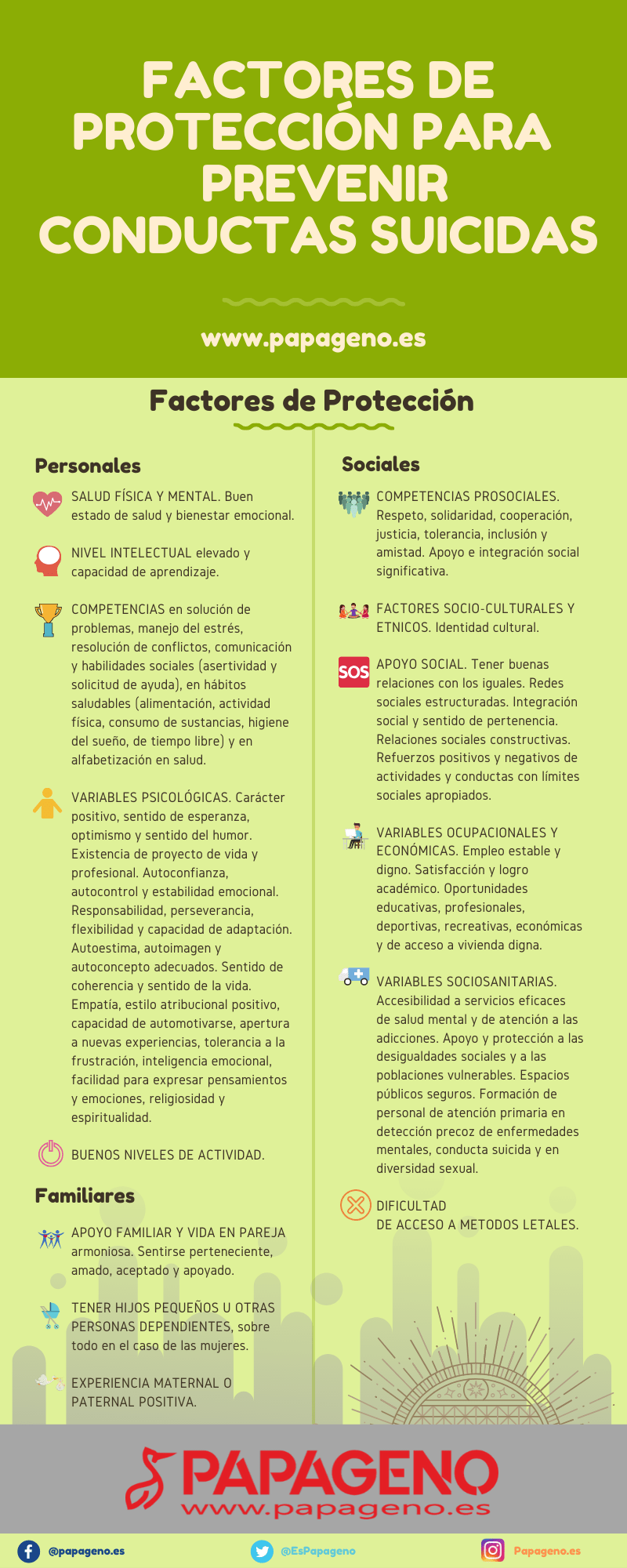 FACTORES DE PROTECCIÓN PARA PREVENIR CONDUCTAS SUICIDAS

www.papageno.es

Factores de Protección

Personales

SALUD FÍSICA Y MENTAL. Buen estado de salud y bienestar emocional.

NIVEL INTELECTUAL elevado y capacidad de aprendizaje.

COMPETENCIAS en solución de problemas, manejo del estrés, resolución de conflictos, comunicación y habilidades sociales (asertividad y solicitud de ayuda), en hábitos saludables (alimentación, actividad física, consumo de sustancias, higiene del sueño, de tiempo libre) y en alfabetización en salud.

VARIABLES PSICOLÓGICAS. Carácter positivo, sentido de esperanza, optimismo y sentido del humor. Existencia de proyecto de vida y profesional. Autoconfianza, autocontrol y estabilidad emocional. Responsabilidad, perseverancia, flexibilidad y capacidad de adaptación. Autoestima, autoimagen y autoconcepto adecuados. Sentido de coherencia y sentido de la vida. Empatía, estilo atribucional positivo, capacidad de automotivarse, apertura a nuevas experiencias, tolerancia a la frustración, inteligencia emocional, facilidad para expresar pensamientos y emociones, religiosidad y espiritualidad.

BUENOS NIVELES DE ACTIVIDAD.

Familiares

APOYO FAMILIAR Y VIDA EN PAREJA armoniosa. Sentirse perteneciente, amado, aceptado y apoyado.

TENER HIJOS PEQUEÑOS U OTRAS PERSONAS DEPENDIENTES, sobre todo en el caso de las mujeres.

EXPERIENCIA MATERNAL O PATERNAL POSITIVA.

Sociales

COMPETENCIAS PROSOCIALES. Respeto, solidaridad, cooperación, justicia, tolerancia, inclusión y amistad. Apoyo e integración social significativa.

FACTORES SOCIO-CULTURALES Y ETNICOS. Identidad cultural.

SOS

APOYO SOCIAL. Tener buenas relaciones con los iguales. Redes sociales estructuradas. Integración social y sentido de pertenencia. Relaciones sociales constructivas. Refuerzos positivos y negativos de actividades y conductas con límites sociales apropiados.

VARIABLES OCUPACIONALES Y ECONÓMICAS. Empleo estable y digno. Satisfacción y logro académico. Oportunidades educativas, profesionales, deportivas, recreativas, económicas y de acceso a vivienda digna.

VARIABLES SOCIOSANITARIAS. Accesibilidad a servicios eficaces de salud mental y de atención a las adicciones. Apoyo y protección a las desigualdades sociales y a las poblaciones vulnerables. Espacios públicos seguros. Formación de personal de atención primaria en detección precoz de enfermedades mentales, conducta suicida y en diversidad sexual.

DIFICULTAD DE ACCESO A METODOS LETALES.

PAPAGENO
www.papageno.es

@papageno.es
@EsPapageno
Papageno.es